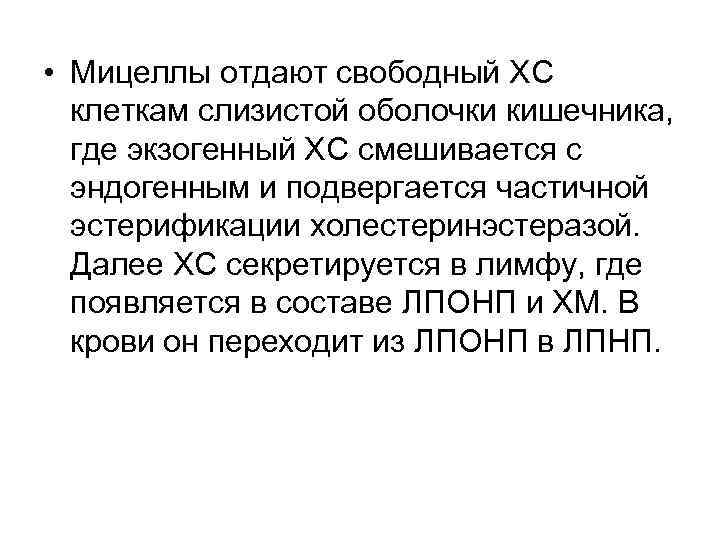 • Мицеллы отдают свободный ХС клеткам слизистой оболочки кишечника, где экзогенный ХС смешивается с эндогенным и подвергается частичной эстерификации холестеринэстеразой. Далее ХС секретируется в лимфу, где появляется в составе ЛПОНП и ХМ. В крови он переходит из ЛПОНП в ЛПНП.